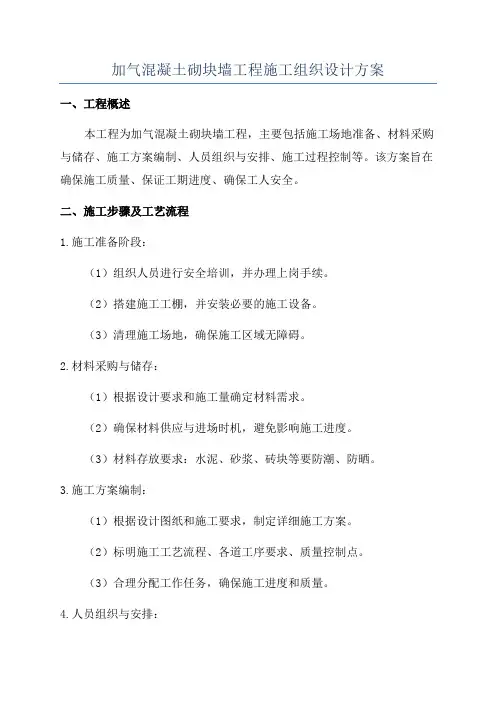 加气混凝土砌块墙工程施工组织设计方案

一、工程概述

本工程为加气混凝土砌块墙工程，主要包括施工场地准备、材料采购与储存、施工方案编制、人员组织与安排、施工过程控制等。该方案旨在确保施工质量、保证工期进度、确保工人安全。

二、施工步骤及工艺流程

1.施工准备阶段：

（1）组织人员进行安全培训，并办理上岗手续。

（2）搭建施工工棚，并安装必要的施工设备。

（3）清理施工场地，确保施工区域无障碍。

2.材料采购与储存：

（1）根据设计要求和施工量确定材料需求。

（2）确保材料供应与进场时机，避免影响施工进度。

（3）材料存放要求：水泥、砂浆、砖块等要防潮、防晒。

3.施工方案编制：

（1）根据设计图纸和施工要求，制定详细施工方案。

（2）标明施工工艺流程、各道工序要求、质量控制点。

（3）合理分配工作任务，确保施工进度和质量。

4.人员组织与安排：